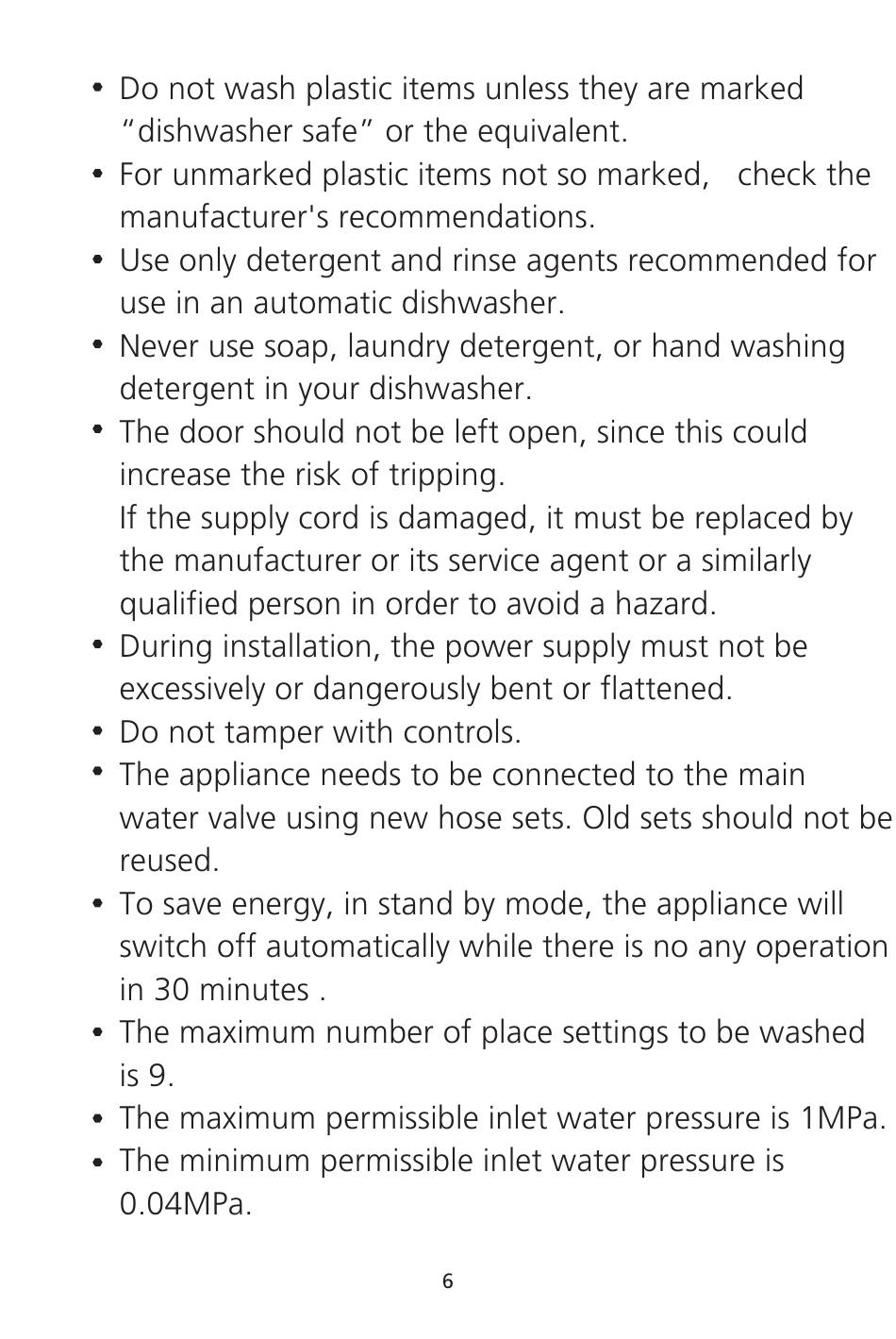 • Do not wash plastic items unless they are marked “dishwasher safe” or the equivalent.
• For unmarked plastic items not so marked, check the manufacturer's recommendations.
• Use only detergent and rinse agents recommended for use in an automatic dishwasher.
• Never use soap, laundry detergent, or hand washing detergent in your dishwasher.
• The door should not be left open, since this could increase the risk of tripping.
If the supply cord is damaged, it must be replaced by the manufacturer or its service agent or a similarly qualified person in order to avoid a hazard.
• During installation, the power supply must not be excessively or dangerously bent or flattened.
• Do not tamper with controls.
• The appliance needs to be connected to the main water valve using new hose sets. Old sets should not be reused.
• To save energy, in stand by mode, the appliance will switch off automatically while there is no any operation in 30 minutes .
• The maximum number of place settings to be washed is 9.
• The maximum permissible inlet water pressure is 1MPa.
• The minimum permissible inlet water pressure is 0.04MPa.

6